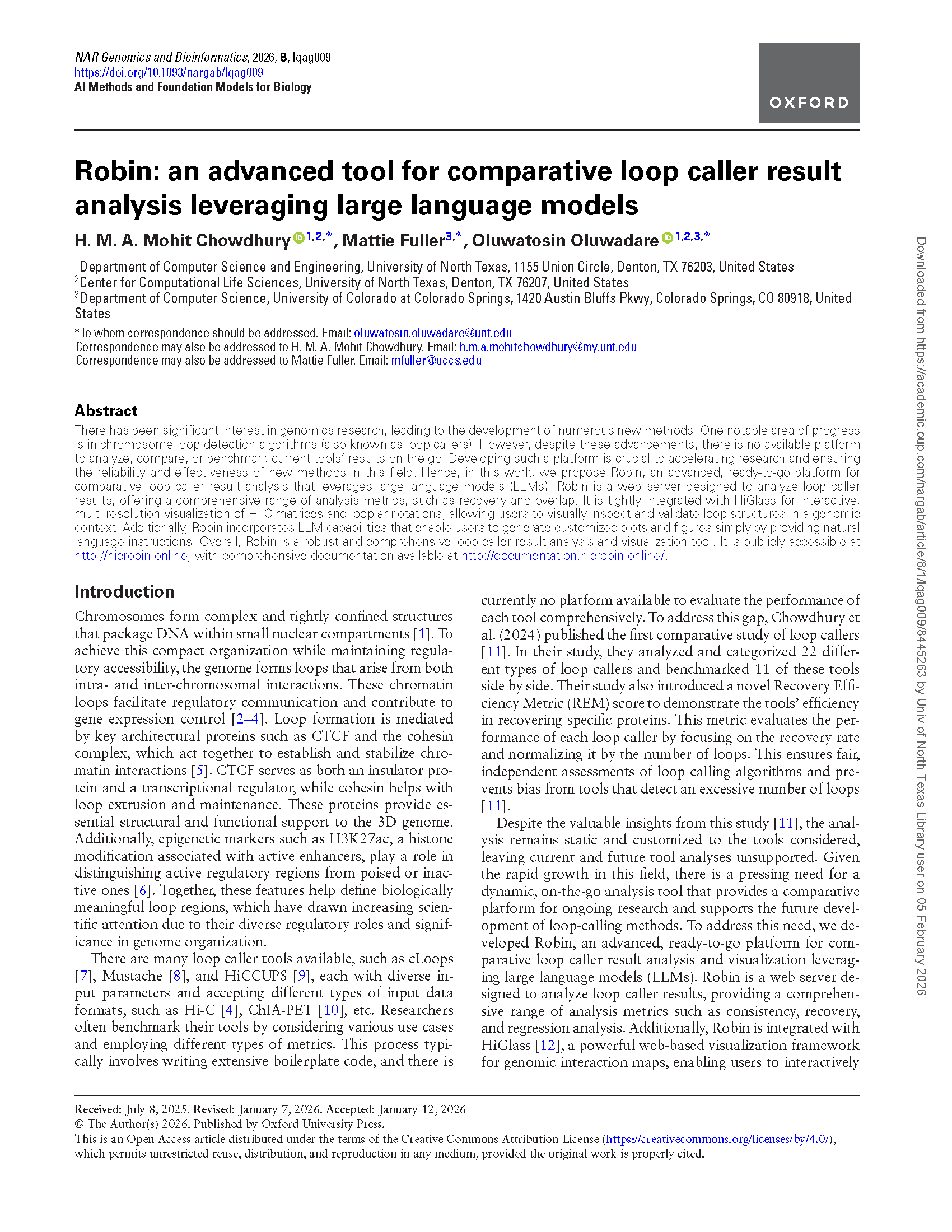 NAR Genomics and Bioinformatics, 2026, 8, lqag009
https://doi.org/10.1093/nargab/lqag009
AI Methods and Foundation Models for Biology

OXFORD

Robin: an advanced tool for comparative loop caller result analysis leveraging large language models

H. M. A. Mohit Chowdhury $^{1,2,*}$, Mattie Fuller$^{3,*}$, Oluwatosin Oluwadare $^{1,2,3,*}$

$^1$Department of Computer Science and Engineering, University of North Texas, 1155 Union Circle, Denton, TX 76203, United States
$^2$Center for Computational Life Sciences, University of North Texas, Denton, TX 76207, United States
$^3$Department of Computer Science, University of Colorado at Colorado Springs, 1420 Austin Bluffs Pkwy, Colorado Springs, CO 80918, United States

*To whom correspondence should be addressed. Email: oluwatosin.oluwadare@unt.edu
Correspondence may also be addressed to H. M. A. Mohit Chowdhury. Email: h.m.a.mohitchowdhury@my.unt.edu
Correspondence may also be addressed to Mattie Fuller. Email: mfuller@uccs.edu

Abstract
There has been significant interest in genomics research, leading to the development of numerous new methods. One notable area of progress is in chromosome loop detection algorithms (also known as loop callers). However, despite these advancements, there is no available platform to analyze, compare, or benchmark current tools' results on the go. Developing such a platform is crucial to accelerating research and ensuring the reliability and effectiveness of new methods in this field. Hence, in this work, we propose Robin, an advanced, ready-to-go platform for comparative loop caller result analysis that leverages large language models (LLMs). Robin is a web server designed to analyze loop caller results, offering a comprehensive range of analysis metrics, such as recovery and overlap. It is tightly integrated with HiGlass for interactive, multi-resolution visualization of Hi-C matrices and loop annotations, allowing users to visually inspect and validate loop structures in a genomic context. Additionally, Robin incorporates LLM capabilities that enable users to generate customized plots and figures simply by providing natural language instructions. Overall, Robin is a robust and comprehensive loop caller result analysis and visualization tool. It is publicly accessible at http://hicrobin.online, with comprehensive documentation available at http://documentation.hicrobin.online/.

Introduction
Chromosomes form complex and tightly confined structures that package DNA within small nuclear compartments [1]. To achieve this compact organization while maintaining regulatory accessibility, the genome forms loops that arise from both intra- and inter-chromosomal interactions. These chromatin loops facilitate regulatory communication and contribute to gene expression control [2–4]. Loop formation is mediated by key architectural proteins such as CTCF and the cohesin complex, which act together to establish and stabilize chromatin interactions [5]. CTCF serves as both an insulator protein and a transcriptional regulator, while cohesin helps with loop extrusion and maintenance. These proteins provide essential structural and functional support to the 3D genome. Additionally, epigenetic markers such as H3K27ac, a histone modification associated with active enhancers, play a role in distinguishing active regulatory regions from poised or inactive ones [6]. Together, these features help define biologically meaningful loop regions, which have drawn increasing scientific attention due to their diverse regulatory roles and significance in genome organization.

There are many loop caller tools available, such as cLoops [7], Mustache [8], and HiCCUPS [9], each with diverse input parameters and accepting different types of input data formats, such as Hi-C [4], ChIA-PET [10], etc. Researchers often benchmark their tools by considering various use cases and employing different types of metrics. This process typically involves writing extensive boilerplate code, and there is currently no platform available to evaluate the performance of each tool comprehensively. To address this gap, Chowdhury et al. (2024) published the first comparative study of loop callers [11]. In their study, they analyzed and categorized 22 different types of loop callers and benchmarked 11 of these tools side by side. Their study also introduced a novel Recovery Efficiency Metric (REM) score to demonstrate the tools' efficiency in recovering specific proteins. This metric evaluates the performance of each loop caller by focusing on the recovery rate and normalizing it by the number of loops. This ensures fair, independent assessments of loop calling algorithms and prevents bias from tools that detect an excessive number of loops [11].

Despite the valuable insights from this study [11], the analysis remains static and customized to the tools considered, leaving current and future tool analyses unsupported. Given the rapid growth in this field, there is a pressing need for a dynamic, on-the-go analysis tool that provides a comparative platform for ongoing research and supports the future development of loop-calling methods. To address this need, we developed Robin, an advanced, ready-to-go platform for comparative loop caller result analysis and visualization leveraging large language models (LLMs). Robin is a web server designed to analyze loop caller results, providing a comprehensive range of analysis metrics such as consistency, recovery, and regression analysis. Additionally, Robin is integrated with HiGlass [12], a powerful web-based visualization framework for genomic interaction maps, enabling users to interactively

Received: July 8, 2025. Revised: January 7, 2026. Accepted: January 12, 2026
© The Author(s) 2026. Published by Oxford University Press.
This is an Open Access article distributed under the terms of the Creative Commons Attribution License (https://creativecommons.org/licenses/by/4.0/), which permits unrestricted reuse, distribution, and reproduction in any medium, provided the original work is properly cited.

Downloaded from https://academic.oup.com/nargab/article/8/1/lqag009/8445263 by Univ of North Texas Library user on 05 February 2026